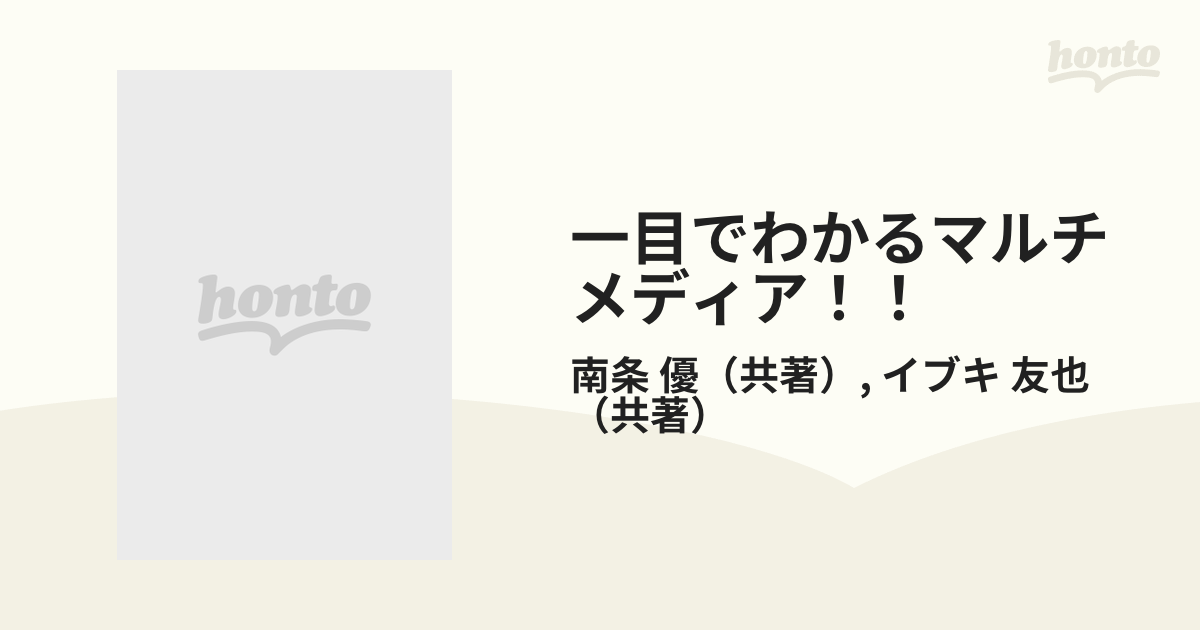 honto

honto

一目でわかるマルチメディア！！

南条 優（共著）, イブキ 友也（共著）